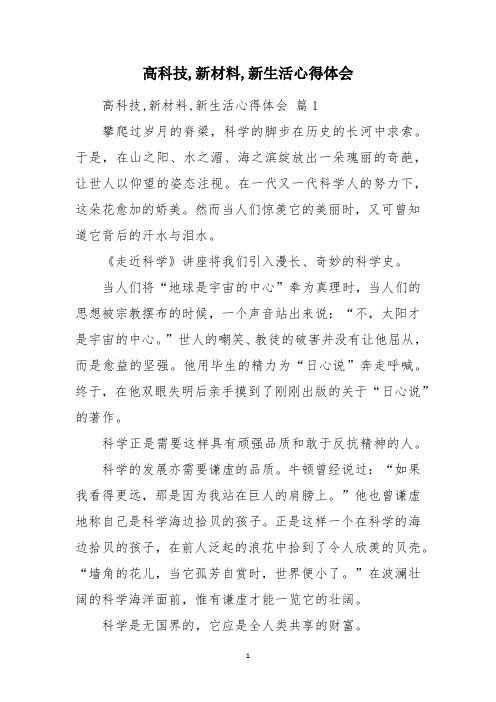 高科技,新材料,新生活心得体会

高科技,新材料,新生活心得体会 篇 1

攀爬过岁月的脊梁，科学的脚步在历史的长河中求索。于是，在山之阳、水之湄、海之滨绽放出一朵瑰丽的奇葩，让世人以仰望的姿态注视。在一代又一代科学人的努力下，这朵花愈加的娇美。然而当人们惊羡它的美丽时，又可曾知道它背后的汗水与泪水。

《走近科学》讲座将我们引入漫长、奇妙的科学史。

当人们将“地球是宇宙的中心”奉为真理时，当人们的思想被宗教摆布的时候，一个声音站出来说：“不，太阳才是宇宙的中心。”世人的嘲笑、教徒的破害并没有让他屈从，而是愈益的坚强。他用毕生的精力为“日心说”奔走呼喊。终于，在他双眼失明后亲手摸到了刚刚出版的关于“日心说”的著作。

科学正是需要这样具有顽强品质和敢于反抗精神的人。

科学的发展亦需要谦虚的品质。牛顿曾经说过：“如果我看得更远，那是因为我站在巨人的肩膀上。”他也曾谦虚地称自己是科学海边拾贝的孩子。正是这样一个在科学的海边拾贝的孩子，在前人泛起的浪花中拾到了令人欣羡的贝壳。“墙角的花儿，当它孤芳自赏时，世界便小了。”在波澜壮阔的科学海洋面前，惟有谦虚才能一览它的壮阔。

科学是无国界的，它应是全人类共享的财富。

1